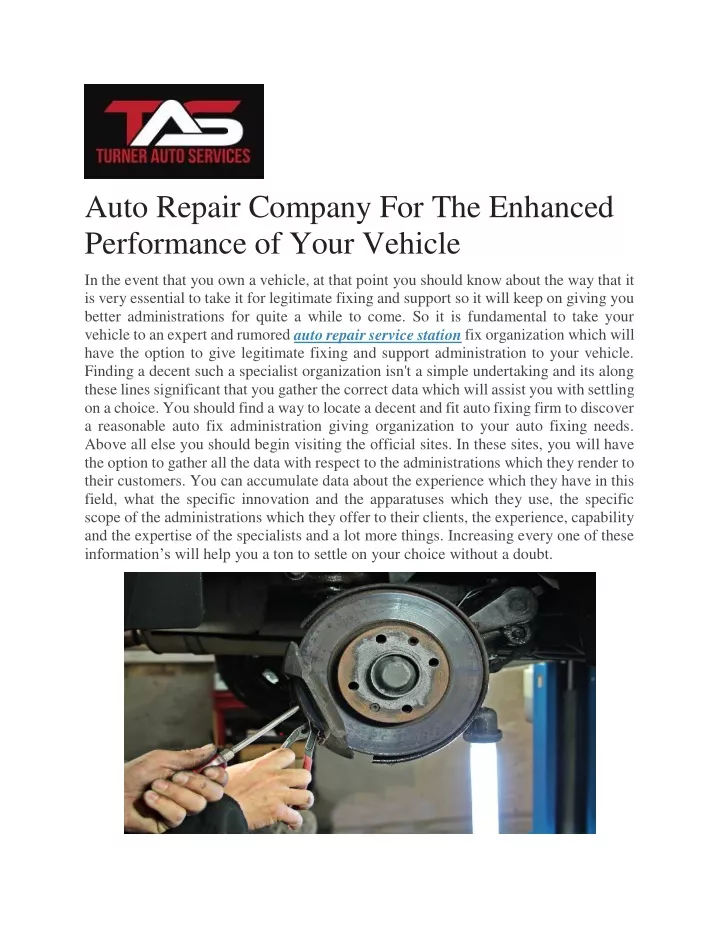 TAS
TURNER AUTO SERVICES

Auto Repair Company For The Enhanced Performance of Your Vehicle

In the event that you own a vehicle, at that point you should know about the way that it is very essential to take it for legitimate fixing and support so it will keep on giving you better administrations for quite a while to come. So it is fundamental to take your vehicle to an expert and rumored auto repair service station fix organization which will have the option to give legitimate fixing and support administration to your vehicle. Finding a decent such a specialist organization isn't a simple undertaking and its along these lines significant that you gather the correct data which will assist you with settling on a choice. You should find a way to locate a decent and fit auto fixing firm to discover a reasonable auto fix administration giving organization to your auto fixing needs. Above all else you should begin visiting the official sites. In these sites, you will have the option to gather all the data with respect to the administrations which they render to their customers. You can accumulate data about the experience which they have in this field, what the specific innovation and the apparatuses which they use, the specific scope of the administrations which they offer to their clients, the experience, capability and the expertise of the specialists and a lot more things. Increasing every one of these information's will help you a ton to settle on your choice without a doubt.